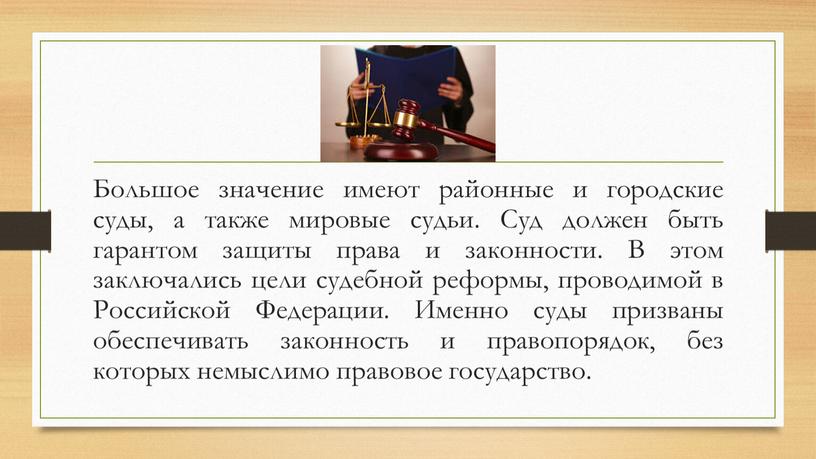 Большое значение имеют районные и городские суды, а также мировые судьи. Суд должен быть гарантом защиты права и законности. В этом заключались цели судебной реформы, проводимой в Российской Федерации. Именно суды призваны обеспечивать законность и правопорядок, без которых немыслимо правовое государство.